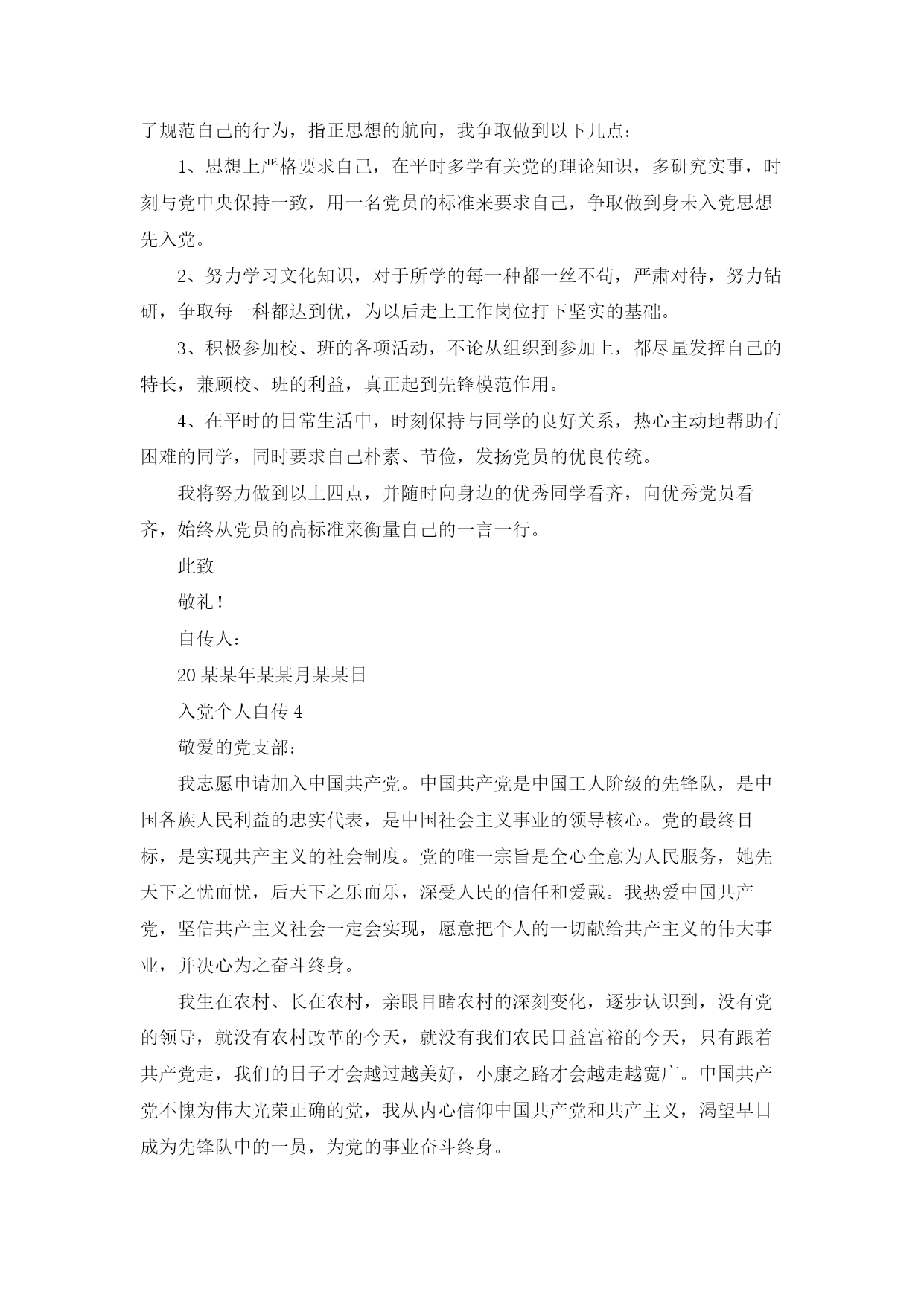 了规范自己的行为，指正思想的航向，我争取做到以下几点：

1、思想上严格要求自己，在平时多学有关党的理论知识，多研究实事，时刻与党中央保持一致，用一名党员的标准来要求自己，争取做到身未入党思想先入党。

2、努力学习文化知识，对于所学的每一种都一丝不苟，严肃对待，努力钻研，争取每一科都达到优，为以后走上工作岗位打下坚实的基础。

3、积极参加校、班的各项活动，不论从组织到参加上，都尽量发挥自己的特长，兼顾校、班的利益，真正起到先锋模范作用。

4、在平时的日常生活中，时刻保持与同学的良好关系，热心主动地帮助有困难的同学，同时要求自己朴素、节俭，发扬党员的优良传统。

我将努力做到以上四点，并随时向身边的优秀同学看齐，向优秀党员看齐，始终从党员的高标准来衡量自己的一言一行。

此致

敬礼！

自传人：

20某某年某某月某某日

入党个人自传4

敬爱的党支部：

我志愿申请加入中国共产党。中国共产党是中国工人阶级的先锋队，是中国各族人民利益的忠实代表，是中国社会主义事业的领导核心。党的最终目标，是实现共产主义的社会制度。党的唯一宗旨是全心全意为人民服务，她先天下之忧而忧，后天下之乐而乐，深受人民的信任和爱戴。我热爱中国共产党，坚信共产主义社会一定会实现，愿意把个人的一切献给共产主义的伟大事业，并决心为之奋斗终身。

我生在农村、长在农村，亲眼目睹农村的深刻变化，逐步认识到，没有党的领导，就没有农村改革的今天，就没有我们农民日益富裕的今天，只有跟着共产党走，我们的日子才会越过越美好，小康之路才会越走越宽广。中国共产党不愧为伟大光荣正确的党，我从内心信仰中国共产党和共产主义，渴望早日成为先锋队中的一员，为党的事业奋斗终身。